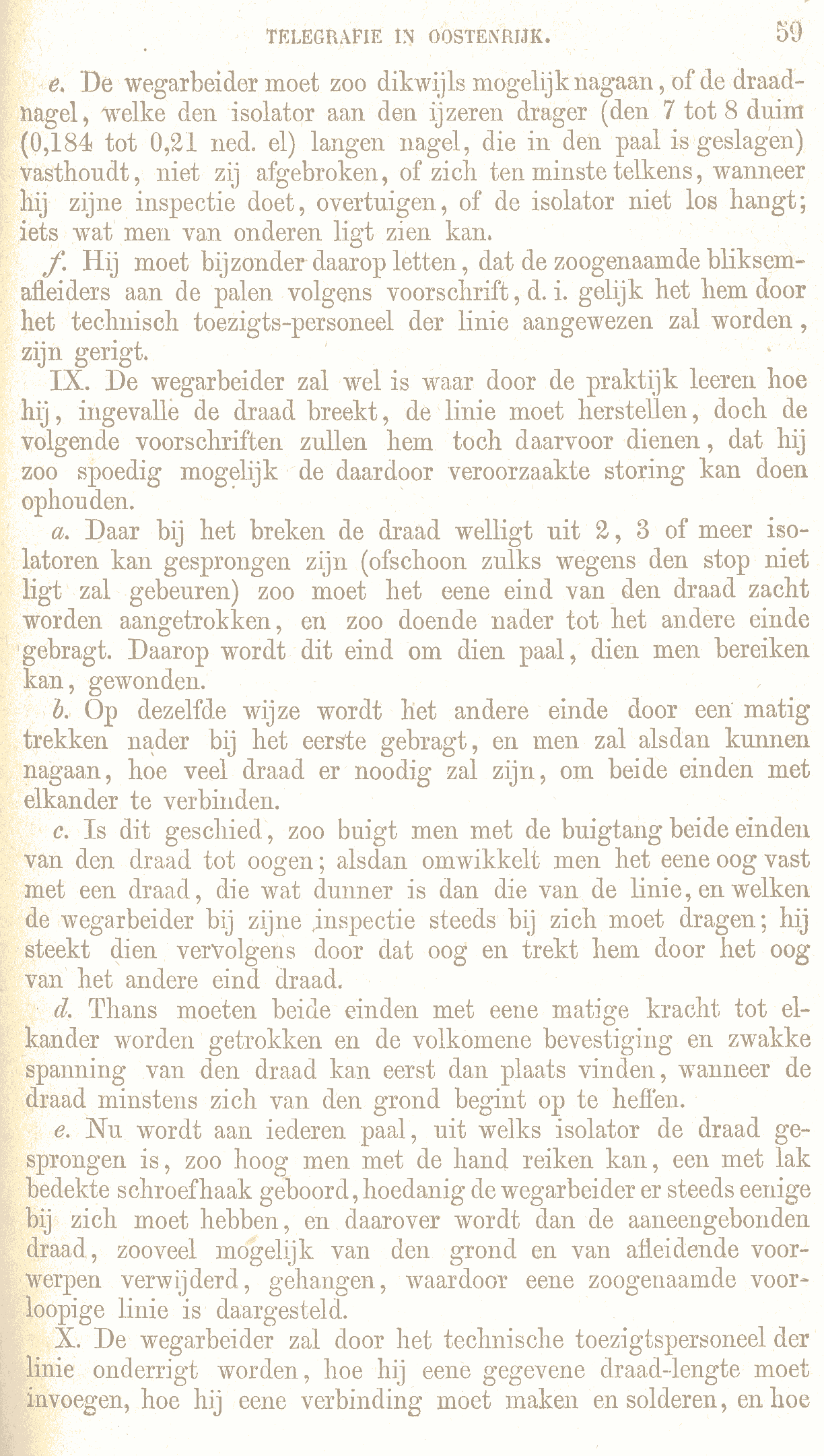 TELEGRAFIE IN OOSTENRIJK. 59

e. De wegarbeider moet zoo dikwijls mogelijk nagaan, of de draadnagel, welke den isolator aan den ijzeren drager (den 7 tot 8 duim (0,184 tot 0,21 ned. el) langen nagel, die in den paal is geslagen) vasthoudt, niet zij afgebroken, of zich ten minste telkens, wanneer hij zijne inspectie doet, overtuigen, of de isolator niet los hangt; iets wat men van onderen ligt zien kan.

f. Hij moet bijzonder daarop letten, dat de zoogenaamde bliksemafleiders aan de palen volgens voorschrift, d. i. gelijk het hem door het technisch toezigts-personeel der linie aangewezen zal worden, zijn gerigt.

IX. De wegarbeider zal wel is waar door de praktijk leeren hoe hij, ingevalle de draad breekt, de linie moet herstellen, doch de volgende voorschriften zullen hem toch daarvoor dienen, dat hij zoo spoedig mogelijk de daardoor veroorzaakte storing kan doen ophouden.

a. Daar bij het breken de draad welligt uit 2, 3 of meer isolatoren kan gesprongen zijn (ofschoon zulks wegens den stop niet ligt zal gebeuren) zoo moet het eene eind van den draad zacht worden aangetrokken, en zoo doende nader tot het andere einde gebragt. Daarop wordt dit eind om dien paal, dien men bereiken kan, gewonden.

b. Op dezelfde wijze wordt het andere einde door een matig trekken nader bij het eerste gebragt, en men zal alsdan kunnen nagaan, hoe veel draad er noodig zal zijn, om beide einden met elkander te verbinden.

c. Is dit geschied, zoo buigt men met de buigtang beide einden van den draad tot oogen; alsdan omwikkelt men het eene oog vast met een draad, die wat dunner is dan die van de linie, en welken de wegarbeider bij zijne inspectie steeds bij zich moet dragen; hij steekt dien vervolgens door dat oog en trekt hem door het oog van het andere eind draad.

d. Thans moeten beide einden met eene matige kracht tot elkander worden getrokken en de volkomene bevestiging en zwakke spanning van den draad kan eerst dan plaats vinden, wanneer de draad minstens zich van den grond begint op te heffen.

e. Nu wordt aan iederen paal, uit welks isolator de draad gesprongen is, zoo hoog men met de hand reiken kan, een met lak bedekte schroefhaak geboord, hoedanig de wegarbeider er steeds eenige bij zich moet hebben, en daarover wordt dan de aaneengebonden draad, zooveel mogelijk van den grond en van afleidende voorwerpen verwijderd, gehangen, waardoor eene zoogenaamde voorloopige linie is daargesteld.

X. De wegarbeider zal door het technische toezigtspersoneel der linie onderrigt worden, hoe hij eene gegevene draad-lengte moet invoegen, hoe hij eene verbinding moet maken en solderen, en hoe